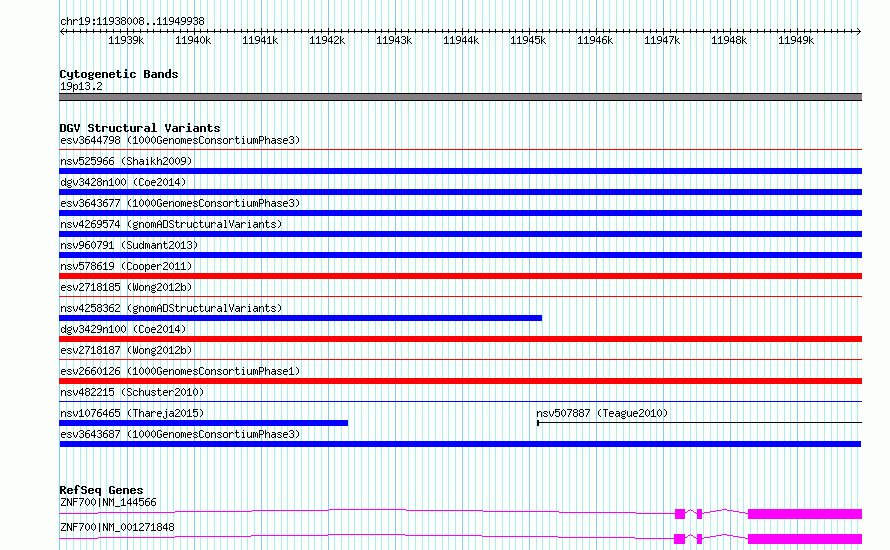 chr19:11938008..11949938

11939k 11940k 11941k 11942k 11943k 11944k 11945k 11946k 11947k 11948k 11949k

Cytogenetic Bands
19p13.2

DGV Structural Variants
esv3644798 (1000GenomesConsortiumPhase3)
nsv525966 (Shaikh2009)
dgv3428n100 (Coe2014)
esv3643677 (1000GenomesConsortiumPhase3)
nsv4269574 (gnomADStructuralVariants)
nsv960791 (Sudmant2013)
nsv578619 (Cooper2011)
esv2718185 (Wong2012b)
nsv4258362 (gnomADStructuralVariants)
dgv3429n100 (Coe2014)
esv2718187 (Wong2012b)
esv2660126 (1000GenomesConsortiumPhase1)
nsv482215 (Schuster2010)
nsv1076465 (Thareja2015)
nsv507887 (Teague2010)
esv3643687 (1000GenomesConsortiumPhase3)

RefSeq Genes
ZNF700|NM_144566
ZNF700|NM_001271848